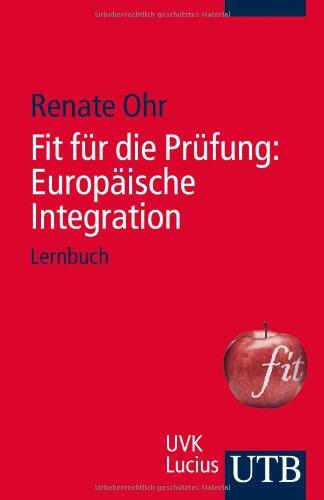 Urheberrechtlich geschütztes Material

Renate Ohr

Fit für die Prüfung: Europäische Integration

Lernbuch

fit

UVK
Lucius

UTB

Urheberrechtlich geschütztes Material